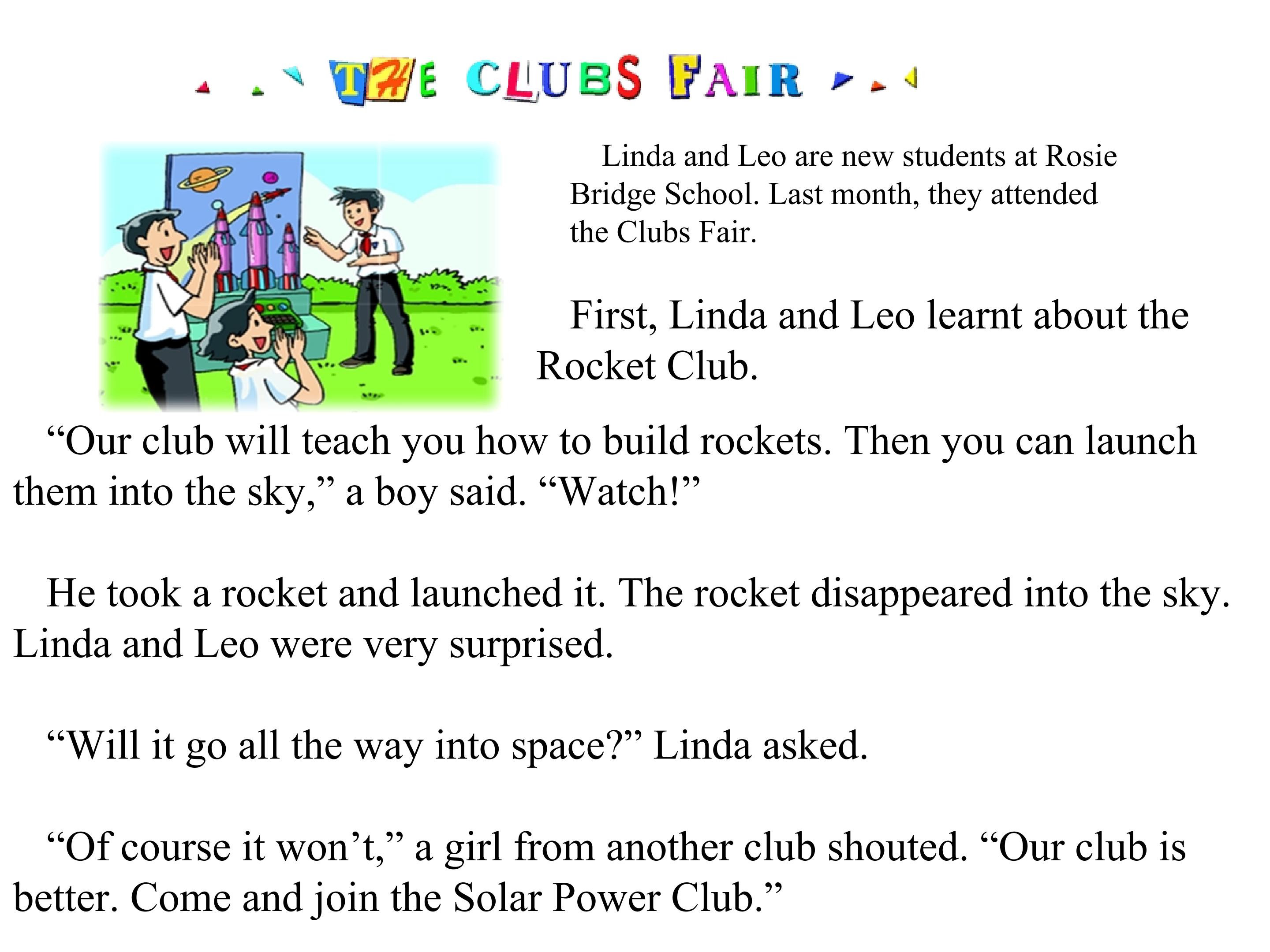 THE CLUBS FAIR

Linda and Leo are new students at Rosie Bridge School. Last month, they attended the Clubs Fair.

First, Linda and Leo learnt about the Rocket Club.

"Our club will teach you how to build rockets. Then you can launch them into the sky," a boy said. "Watch!"

He took a rocket and launched it. The rocket disappeared into the sky. Linda and Leo were very surprised.

"Will it go all the way into space?" Linda asked.

"Of course it won't," a girl from another club shouted. "Our club is better. Come and join the Solar Power Club."